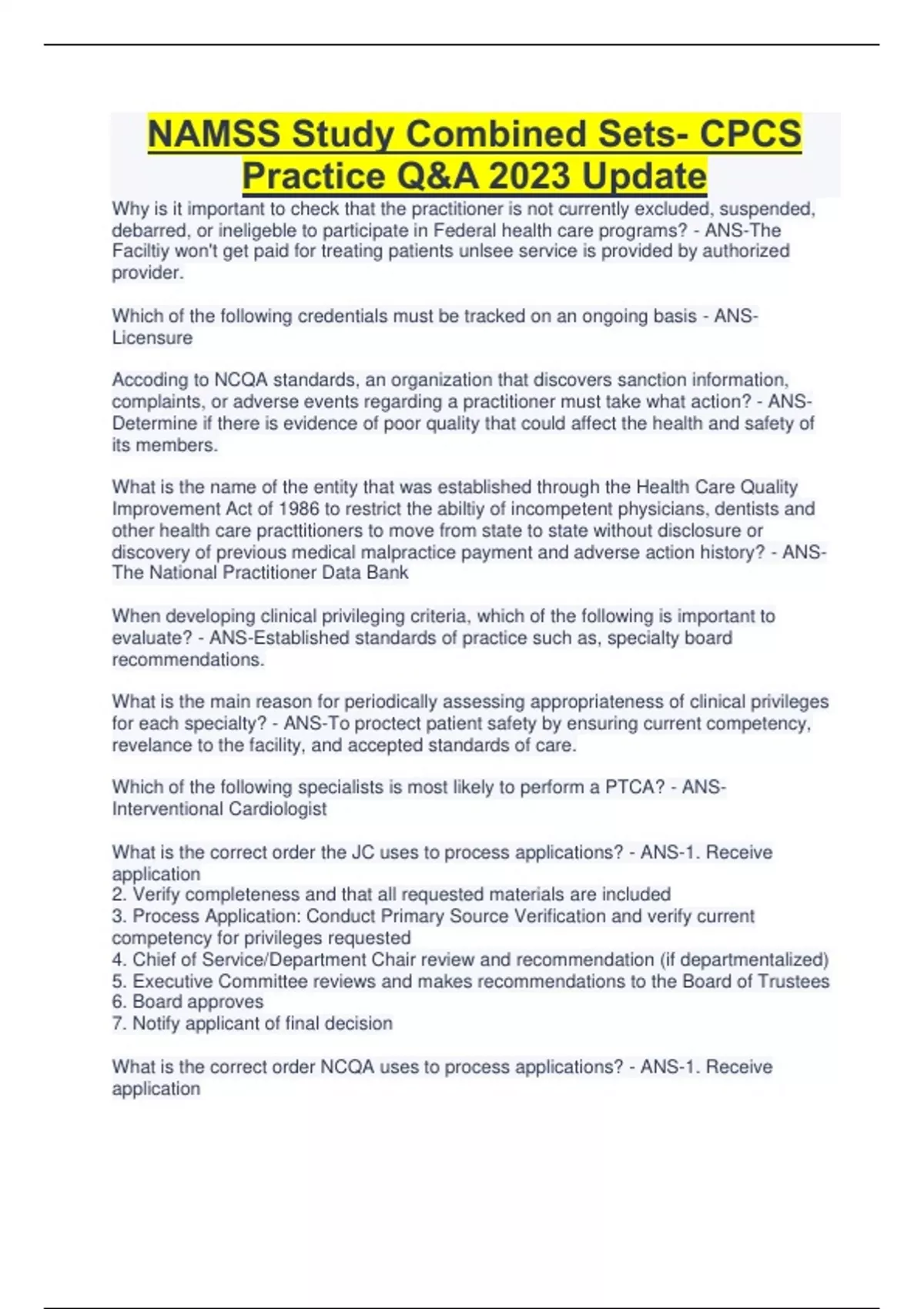 NAMSS Study Combined Sets- CPCS Practice Q&A 2023 Update

Why is it important to check that the practitioner is not currently excluded, suspended, debarred, or ineligeble to participate in Federal health care programs? - ANS-The Faciltiy won't get paid for treating patients unlsee service is provided by authorized provider.

Which of the following credentials must be tracked on an ongoing basis - ANS-Licensure

Accoding to NCQA standards, an organization that discovers sanction information, complaints, or adverse events regarding a practitioner must take what action? - ANS-Determine if there is evidence of poor quality that could affect the health and safety of its members.

What is the name of the entity that was established through the Health Care Quality Improvement Act of 1986 to restrict the abiltiy of incompetent physicians, dentists and other health care practtitioners to move from state to state without disclosure or discovery of previous medical malpractice payment and adverse action history? - ANS-The National Practitioner Data Bank

When developing clinical privileging criteria, which of the following is important to evaluate? - ANS-Established standards of practice such as, specialty board recommendations.

What is the main reason for periodically assessing appropriateness of clinical privileges for each specialty? - ANS-To proctect patient safety by ensuring current competency, revelance to the facility, and accepted standards of care.

Which of the following specialists is most likely to perform a PTCA? - ANS-Interventional Cardiologist

What is the correct order the JC uses to process applications? - ANS-1. Receive application
2. Verify completeness and that all requested materials are included
3. Process Application: Conduct Primary Source Verification and verify current competency for privileges requested
4. Chief of Service/Department Chair review and recommendation (if departmentalized)
5. Executive Committee reviews and makes recommendations to the Board of Trustees
6. Board approves
7. Notify applicant of final decision

What is the correct order NCQA uses to process applications? - ANS-1. Receive application